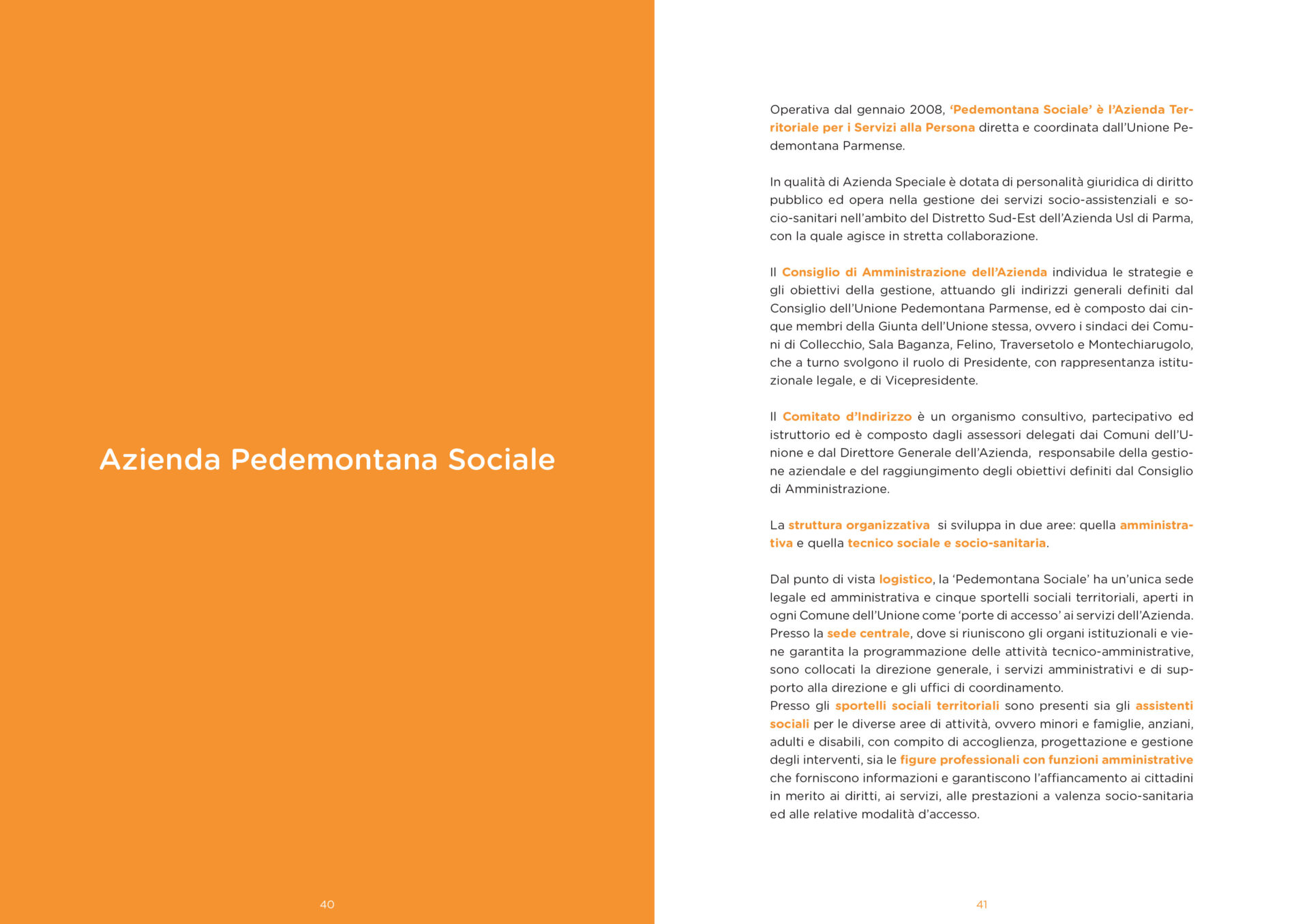 Azienda Pedemontana Sociale

40

Operativa dal gennaio 2008, 'Pedemontana Sociale' è l'Azienda Territoriale per i Servizi alla Persona diretta e coordinata dall'Unione Pedemontana Parmense.

In qualità di Azienda Speciale è dotata di personalità giuridica di diritto pubblico ed opera nella gestione dei servizi socio-assistenziali e socio-sanitari nell'ambito del Distretto Sud-Est dell'Azienda Usl di Parma, con la quale agisce in stretta collaborazione.

Il Consiglio di Amministrazione dell'Azienda individua le strategie e gli obiettivi della gestione, attuando gli indirizzi generali definiti dal Consiglio dell'Unione Pedemontana Parmense, ed è composto dai cinque membri della Giunta dell'Unione stessa, ovvero i sindaci dei Comuni di Collecchio, Sala Baganza, Felino, Traversetolo e Montechiarugolo, che a turno svolgono il ruolo di Presidente, con rappresentanza istituzionale legale, e di Vicepresidente.

Il Comitato d'Indirizzo è un organismo consultivo, partecipativo ed istruttorio ed è composto dagli assessori delegati dai Comuni dell'Unione e dal Direttore Generale dell'Azienda, responsabile della gestione aziendale e del raggiungimento degli obiettivi definiti dal Consiglio di Amministrazione.

La struttura organizzativa si sviluppa in due aree: quella amministrativa e quella tecnico sociale e socio-sanitaria.

Dal punto di vista logistico, la 'Pedemontana Sociale' ha un'unica sede legale ed amministrativa e cinque sportelli sociali territoriali, aperti in ogni Comune dell'Unione come 'porte di accesso' ai servizi dell'Azienda. Presso la sede centrale, dove si riuniscono gli organi istituzionali e viene garantita la programmazione delle attività tecnico-amministrative, sono collocati la direzione generale, i servizi amministrativi e di supporto alla direzione e gli uffici di coordinamento.
Presso gli sportelli sociali territoriali sono presenti sia gli assistenti sociali per le diverse aree di attività, ovvero minori e famiglie, anziani, adulti e disabili, con compito di accoglienza, progettazione e gestione degli interventi, sia le figure professionali con funzioni amministrative che forniscono informazioni e garantiscono l'affiancamento ai cittadini in merito ai diritti, ai servizi, alle prestazioni a valenza socio-sanitaria ed alle relative modalità d'accesso.

41